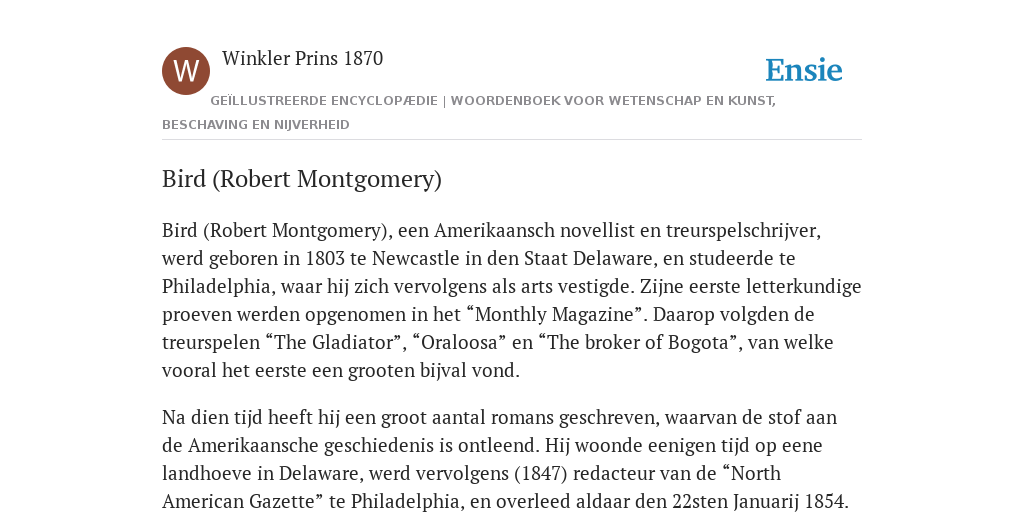 W

Winkler Prins 1870

Ensie

GEÏLLUSTREERDE ENCYCLOPÆDIE | WOORDENBOEK VOOR WETENSCHAP EN KUNST, BESCHAVING EN NIJVERHEID

Bird (Robert Montgomery)

Bird (Robert Montgomery), een Amerikaansch novellist en treurspelschrijver, werd geboren in 1803 te Newcastle in den Staat Delaware, en studeerde te Philadelphia, waar hij zich vervolgens als arts vestigde. Zijne eerste letterkundige proeven werden opgenomen in het “Monthly Magazine”. Daarop volgden de treurspelen “The Gladiator”, “Oraloosa” en “The broker of Bogota”, van welke vooral het eerste een grooten bijval vond.

Na dien tijd heeft hij een groot aantal romans geschreven, waarvan de stof aan de Amerikaansche geschiedenis is ontleend. Hij woonde eenigen tijd op eene landhoeve in Delaware, werd vervolgens (1847) redacteur van de “North American Gazette” te Philadelphia, en overleed aldaar den 22sten Januarij 1854.